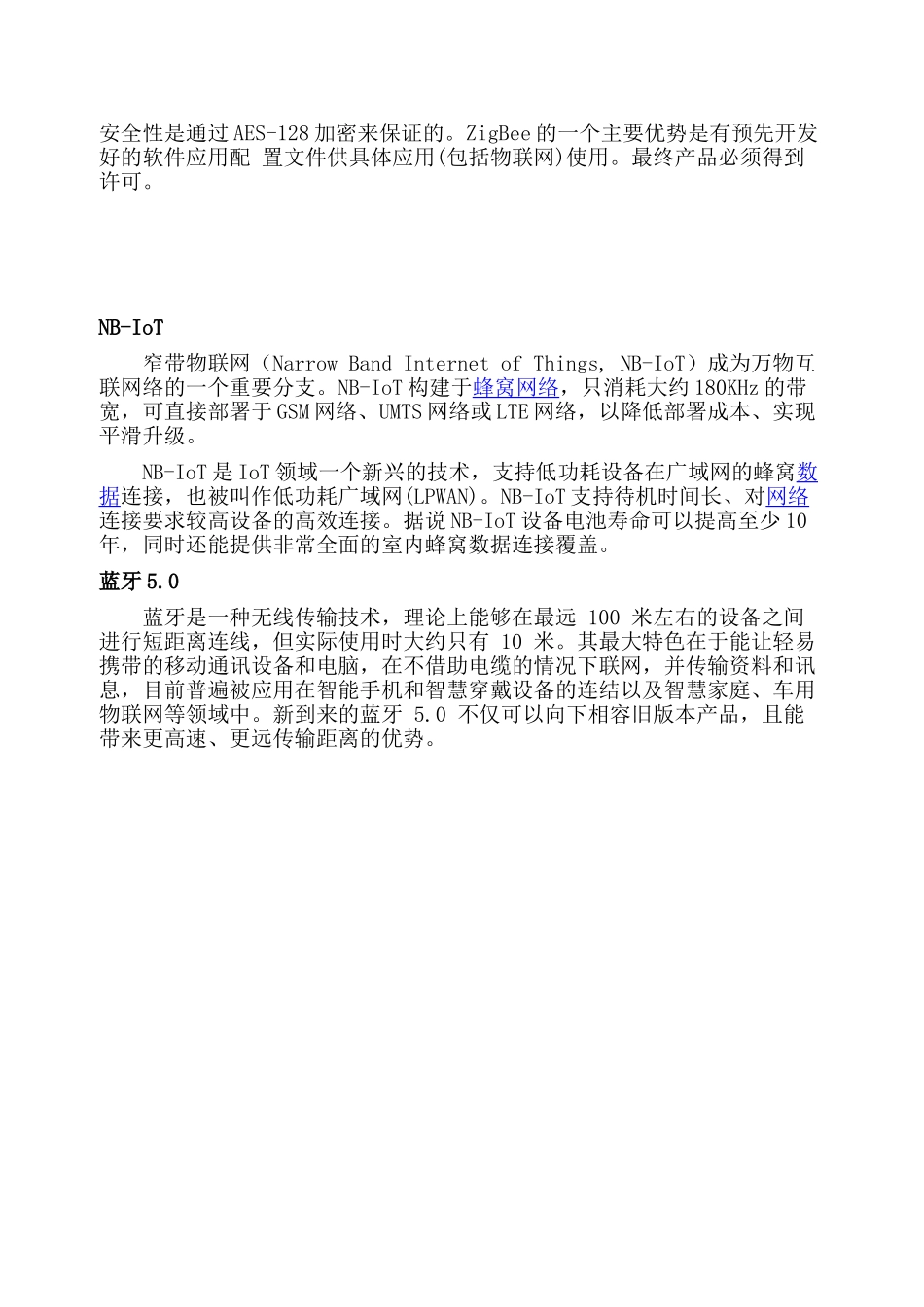 安全性是通过AES-128加密来保证的。ZigBee的一个主要优势是有预先开发好的软件应用配 置文件供具体应用(包括物联网)使用。最终产品必须得到许可。

NB-IoT

窄带物联网（Narrow Band Internet of Things, NB-IoT）成为万物互联网络的一个重要分支。NB-IoT构建于蜂窝网络，只消耗大约180KHz的带宽，可直接部署于GSM网络、UMTS网络或LTE网络，以降低部署成本、实现平滑升级。

NB-IoT是IoT领域一个新兴的技术，支持低功耗设备在广域网的蜂窝数据连接，也被叫作低功耗广域网(LPWAN)。NB-IoT支持待机时间长、对网络连接要求较高设备的高效连接。据说NB-IoT设备电池寿命可以提高至少10年，同时还能提供非常全面的室内蜂窝数据连接覆盖。

蓝牙5.0

蓝牙是一种无线传输技术，理论上能够在最远 100 米左右的设备之间进行短距离连线，但实际使用时大约只有 10 米。其最大特色在于能让轻易携带的移动通讯设备和电脑，在不借助电缆的情况下联网，并传输资料和讯息，目前普遍被应用在智能手机和智慧穿戴设备的连结以及智慧家庭、车用物联网等领域中。新到来的蓝牙 5.0 不仅可以向下相容旧版本产品，且能带来更高速、更远传输距离的优势。